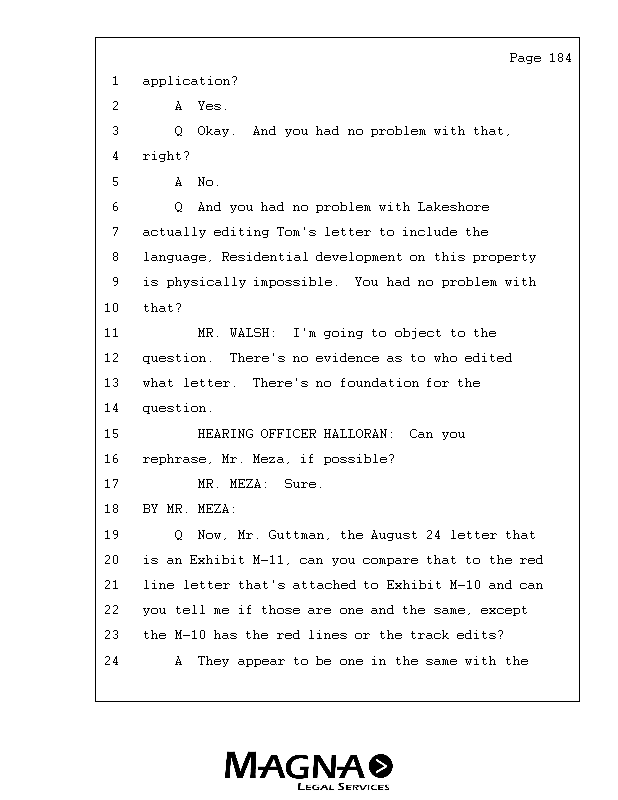 Page 184

1 application?

2 A Yes.

3 Q Okay. And you had no problem with that,

4 right?

5 A No.

6 Q And you had no problem with Lakeshore

7 actually editing Tom's letter to include the

8 language, Residential development on this property

9 is physically impossible. You had no problem with

10 that?

11 MR. WALSH: I'm going to object to the

12 question. There's no evidence as to who edited

13 what letter. There's no foundation for the

14 question.

15 HEARING OFFICER HALLORAN: Can you

16 rephrase, Mr. Meza, if possible?

17 MR. MEZA: Sure.

18 BY MR. MEZA:

19 Q Now, Mr. Guttman, the August 24 letter that

20 is an Exhibit M-11, can you compare that to the red

21 line letter that's attached to Exhibit M-10 and can

22 you tell me if those are one and the same, except

23 the M-10 has the red lines or the track edits?

24 A They appear to be one in the same with the

MAGNA
LEGAL SERVICES